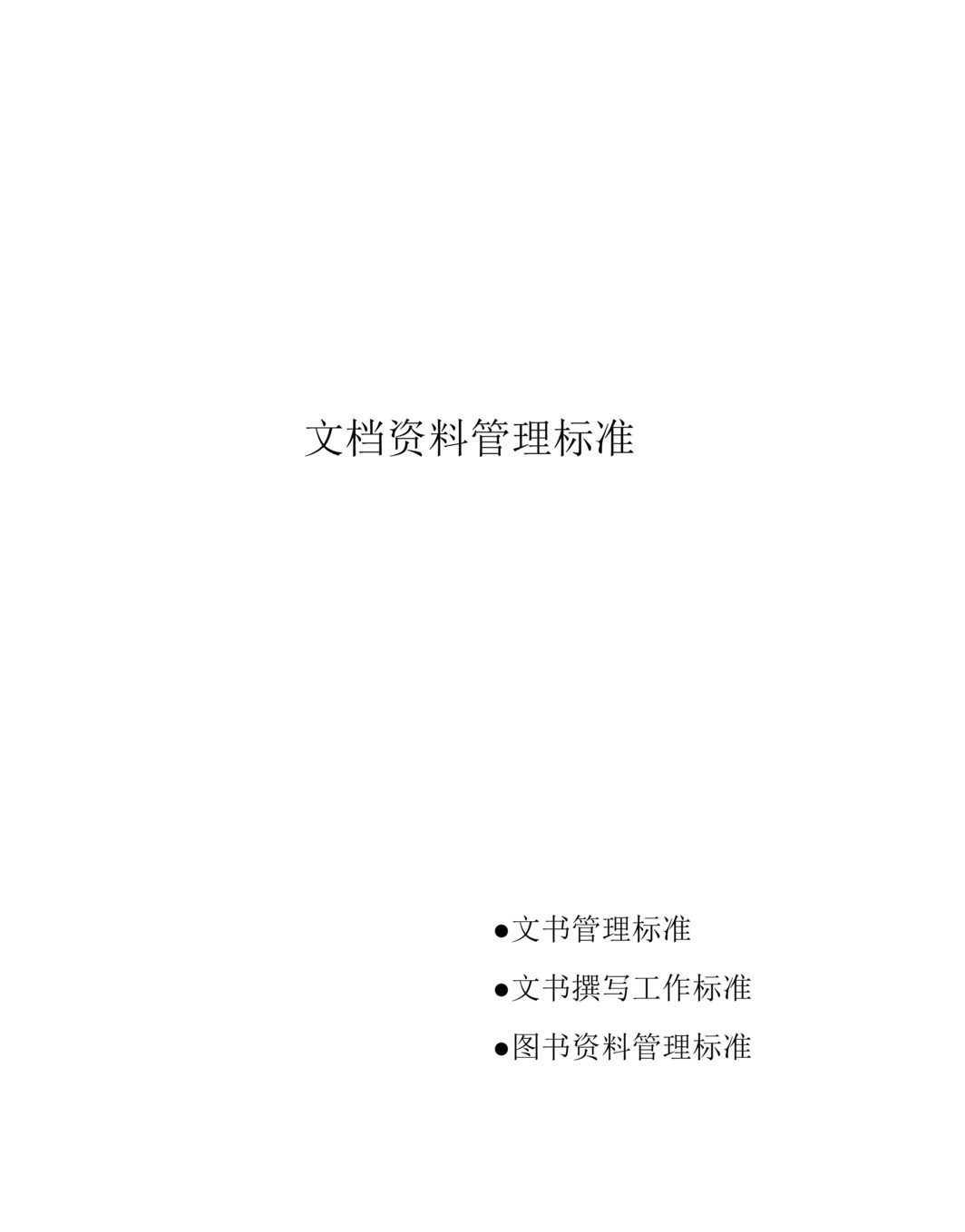 文档资料管理标准

●文书管理标准

●文书撰写工作标准

●图书资料管理标准